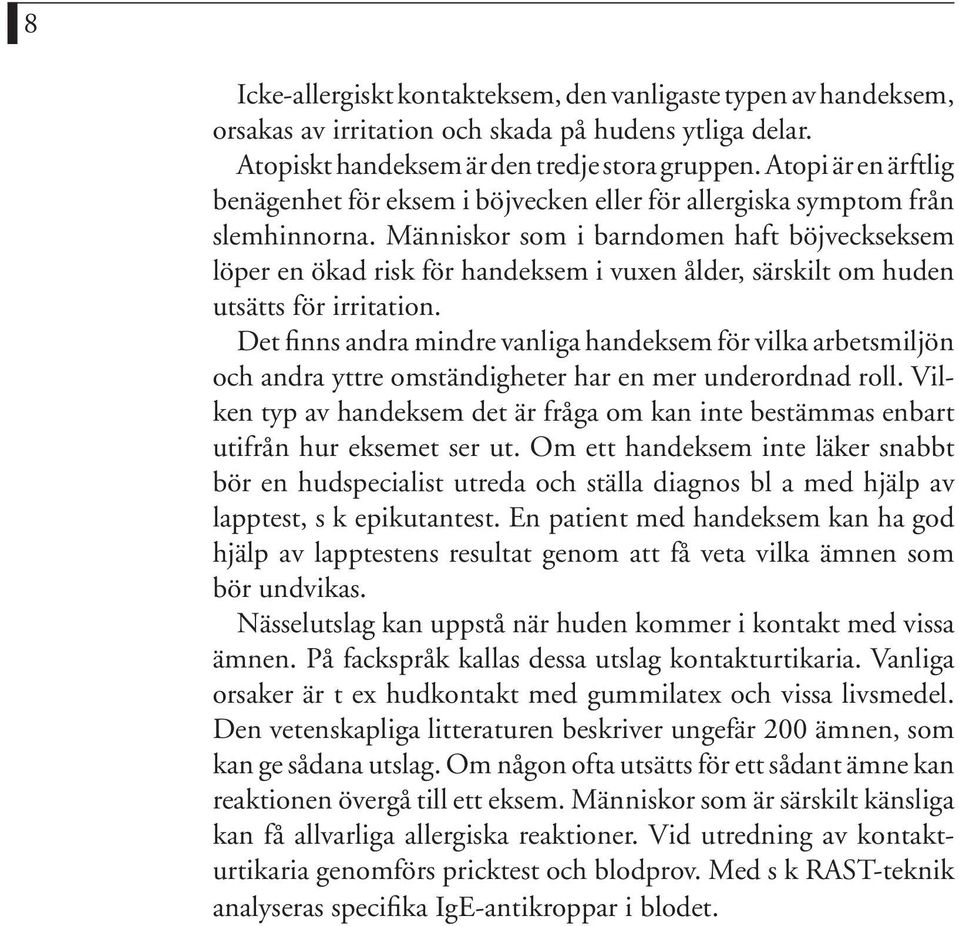 8

Icke-allergiskt kontakteksem, den vanligaste typen av handeksem, orsakas av irritation och skada på hudens ytliga delar.

Atopiskt handeksem är den tredje stora gruppen. Atopi är en ärftlig benägenhet för eksem i böjvecken eller för allergiska symptom från slemhinnorna. Människor som i barndomen haft böjveckseksem löper en ökad risk för handeksem i vuxen ålder, särskilt om huden utsätts för irritation.

Det finns andra mindre vanliga handeksem för vilka arbetsmiljön och andra yttre omständigheter har en mer underordnad roll. Vilken typ av handeksem det är fråga om kan inte bestämmas enbart utifrån hur eksemet ser ut. Om ett handeksem inte läker snabbt bör en hudspecialist utreda och ställa diagnos bl a med hjälp av lapptest, s k epikutantest. En patient med handeksem kan ha god hjälp av lapptestens resultat genom att få veta vilka ämnen som bör undvikas.

Nässelutslag kan uppstå när huden kommer i kontakt med vissa ämnen. På fackspråk kallas dessa utslag kontakturtikaria. Vanliga orsaker är t ex hudkontakt med gummilatex och vissa livsmedel. Den vetenskapliga litteraturen beskriver ungefär 200 ämnen, som kan ge sådana utslag. Om någon ofta utsätts för ett sådant ämne kan reaktionen övergå till ett eksem. Människor som är särskilt känsliga kan få allvarliga allergiska reaktioner. Vid utredning av kontakturtikaria genomförs pricktest och blodprov. Med s k RAST-teknik analyseras specifika IgE-antikroppar i blodet.